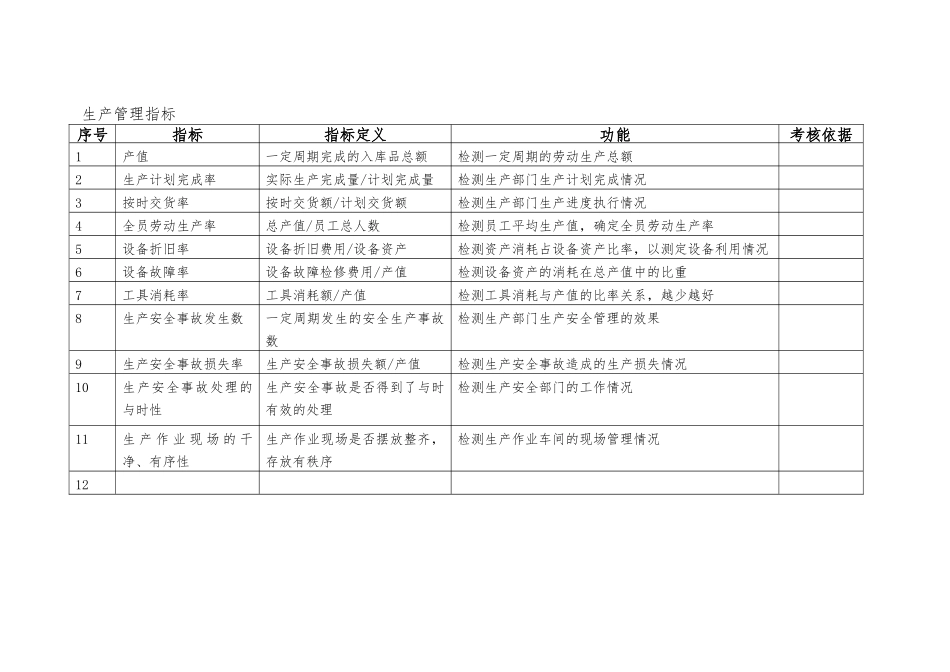 生产管理指标

| 序号 | 指标 | 指标定义 | 功能 | 考核依据 |
|---|---|---|---|---|
| 1 | 产值 | 一定周期完成的入库品总额 | 检测一定周期的劳动生产总额 | |
| 2 | 生产计划完成率 | 实际生产完成量/计划完成量 | 检测生产部门生产计划完成情况 | |
| 3 | 按时交货率 | 按时交货额/计划交货额 | 检测生产部门生产进度执行情况 | |
| 4 | 全员劳动生产率 | 总产值/员工总人数 | 检测员工平均生产值，确定全员劳动生产率 | |
| 5 | 设备折旧率 | 设备折旧费用/设备资产 | 检测资产消耗占设备资产比率，以测定设备利用情况 | |
| 6 | 设备故障率 | 设备故障检修费用/产值 | 检测设备资产的消耗在总产值中的比重 | |
| 7 | 工具消耗率 | 工具消耗额/产值 | 检测工具消耗与产值的比率关系，越少越好 | |
| 8 | 生产安全事故发生数 | 一定周期发生的安全生产事故数 | 检测生产部门生产安全管理的效果 | |
| 9 | 生产安全事故损失率 | 生产安全事故损失额/产值 | 检测生产安全事故造成的生产损失情况 | |
| 10 | 生产安全事故处理的与时性 | 生产安全事故是否得到了与时有效的处理 | 检测生产安全部门的工作情况 | |
| 11 | 生产作业现场的干净、有序性 | 生产作业现场是否摆放整齐，存放有秩序 | 检测生产作业车间的现场管理情况 | |
| 12 | | | | |